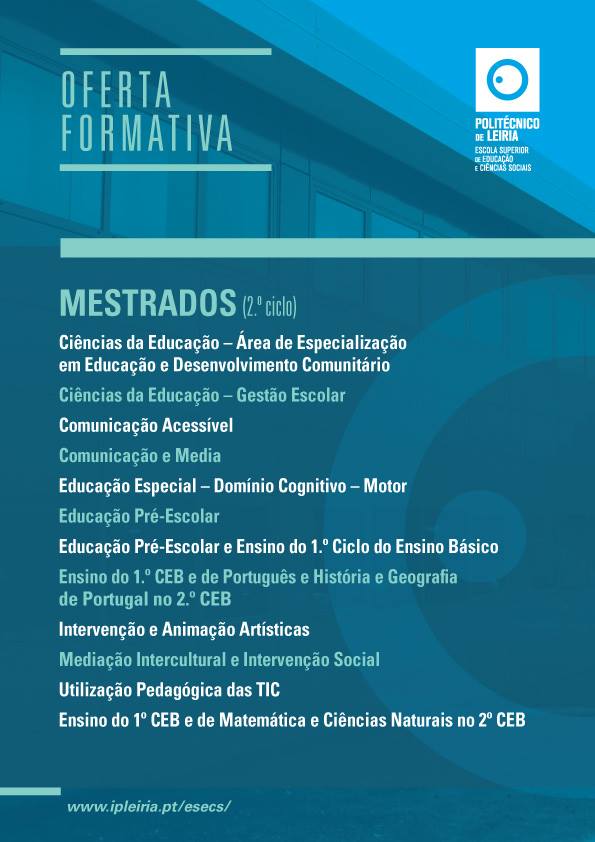 OFERTA
FORMATIVA

POLITÉCNICO
DE LEIRIA
ESCOLA SUPERIOR
DE EDUCAÇÃO
E CIÊNCIAS SOCIAIS

MESTRADOS (2.º ciclo)

Ciências da Educação – Área de Especialização em Educação e Desenvolvimento Comunitário

Ciências da Educação – Gestão Escolar

Comunicação Acessível

Comunicação e Media

Educação Especial – Domínio Cognitivo – Motor

Educação Pré-Escolar

Educação Pré-Escolar e Ensino do 1.º Ciclo do Ensino Básico

Ensino do 1.º CEB e de Português e História e Geografia de Portugal no 2.º CEB

Intervenção e Animação Artísticas

Mediação Intercultural e Intervenção Social

Utilização Pedagógica das TIC

Ensino do 1º CEB e de Matemática e Ciências Naturais no 2º CEB

www.ipleiria.pt/esecs/